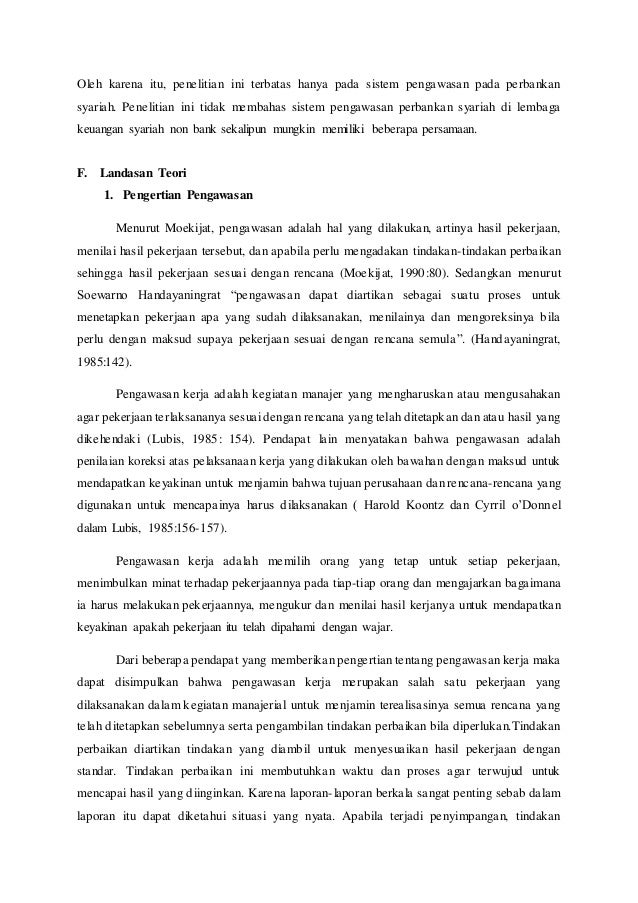 Oleh karena itu, penelitian ini terbatas hanya pada sistem pengawasan pada perbankan syariah. Penelitian ini tidak membahas sistem pengawasan perbankan syariah di lembaga keuangan syariah non bank sekalipun mungkin memiliki beberapa persamaan.

F. Landasan Teori

1. Pengertian Pengawasan

Menurut Moekijat, pengawasan adalah hal yang dilakukan, artinya hasil pekerjaan, menilai hasil pekerjaan tersebut, dan apabila perlu mengadakan tindakan-tindakan perbaikan sehingga hasil pekerjaan sesuai dengan rencana (Moekijat, 1990:80). Sedangkan menurut Soewarno Handayaningrat "pengawasan dapat diartikan sebagai suatu proses untuk menetapkan pekerjaan apa yang sudah dilaksanakan, menilainya dan mengoreksinya bila perlu dengan maksud supaya pekerjaan sesuai dengan rencana semula". (Handayaningrat, 1985:142).

Pengawasan kerja adalah kegiatan manajer yang mengharuskan atau mengusahakan agar pekerjaan terlaksananya sesuai dengan rencana yang telah ditetapkan dan atau hasil yang dikehendaki (Lubis, 1985: 154). Pendapat lain menyatakan bahwa pengawasan adalah penilaian koreksi atas pelaksanaan kerja yang dilakukan oleh bawahan dengan maksud untuk mendapatkan keyakinan untuk menjamin bahwa tujuan perusahaan dan rencana-rencana yang digunakan untuk mencapainya harus dilaksanakan ( Harold Koontz dan Cyrril o'Donnel dalam Lubis, 1985:156-157).

Pengawasan kerja adalah memilih orang yang tetap untuk setiap pekerjaan, menimbulkan minat terhadap pekerjaannya pada tiap-tiap orang dan mengajarkan bagaimana ia harus melakukan pekerjaannya, mengukur dan menilai hasil kerjanya untuk mendapatkan keyakinan apakah pekerjaan itu telah dipahami dengan wajar.

Dari beberapa pendapat yang memberikan pengertian tentang pengawasan kerja maka dapat disimpulkan bahwa pengawasan kerja merupakan salah satu pekerjaan yang dilaksanakan dalam kegiatan manajerial untuk menjamin terealisasinya semua rencana yang telah ditetapkan sebelumnya serta pengambilan tindakan perbaikan bila diperlukan.Tindakan perbaikan diartikan tindakan yang diambil untuk menyesuaikan hasil pekerjaan dengan standar. Tindakan perbaikan ini membutuhkan waktu dan proses agar terwujud untuk mencapai hasil yang diinginkan. Karena laporan-laporan berkala sangat penting sebab dalam laporan itu dapat diketahui situasi yang nyata. Apabila terjadi penyimpangan, tindakan